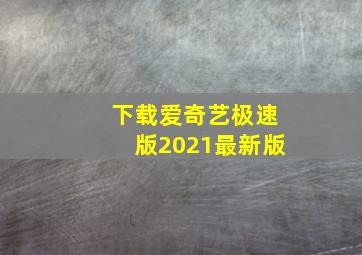 下载爱奇艺极速版2021最新版